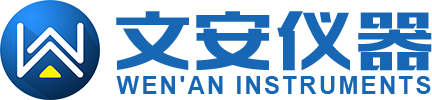 文安仪器
WEN'AN INSTRUMENTS